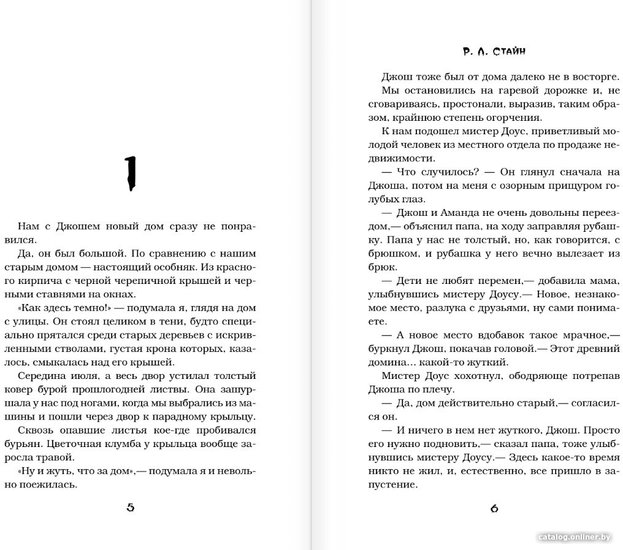 1

Нам с Джошем новый дом сразу не понравился.

Да, он был большой. По сравнению с нашим старым домом — настоящий особняк. Из красного кирпича с черной черепичной крышей и черными ставнями на окнах.

«Как здесь темно!» — подумала я, глядя на дом с улицы. Он стоял целиком в тени, будто специально прятался среди старых деревьев с искривленными стволами, густая крона которых, казалось, смыкалась над его крышей.

Середина июля, а весь двор устилал толстый ковер бурой прошлогодней листвы. Она зашуршала у нас под ногами, когда мы выбрались из машины и пошли через двор к парадному крыльцу.

Сквозь опавшие листья кое-где пробивался бурьян. Цветочная клумба у крыльца вообще заросла травой.

«Ну и жуть, что за дом»,— подумала я и невольно поежилась.

5

Р. Л. СТАЙН

Джош тоже был от дома далеко не в восторге. Мы остановились на гаревой дорожке и, не сговариваясь, простонали, выразив, таким образом, крайнюю степень огорчения.

К нам подошел мистер Доус, приветливый молодой человек из местного отдела по продаже недвижимости.

— Что случилось? — Он глянул сначала на Джоша, потом на меня с озорным прищуром голубых глаз.

— Джош и Аманда не очень довольны переездом,— объяснил папа, на ходу заправляя рубашку. Папа у нас не толстый, но, как говорится, с брюшком, и рубашка у него вечно вылезает из брюк.

— Дети не любят перемен,— добавила мама, улыбнувшись мистеру Доусу.— Новое, незнакомое место, разлука с друзьями, ну сами понимаете.

— А новое место вдобавок такое мрачное,— буркнул Джош, покачав головой.— Этот древний домина... какой-то жуткий.

Мистер Доус хохотнул, ободряюще потрепав Джоша по плечу.

— Да, дом действительно старый,— согласился он.

— И ничего в нем нет жуткого, Джош. Просто его нужно подновить,— сказал папа, тоже улыбнувшись мистеру Доусу.— Здесь какое-то время никто не жил, и, естественно, все пришло в запустение.

6

catalog.onliner.by